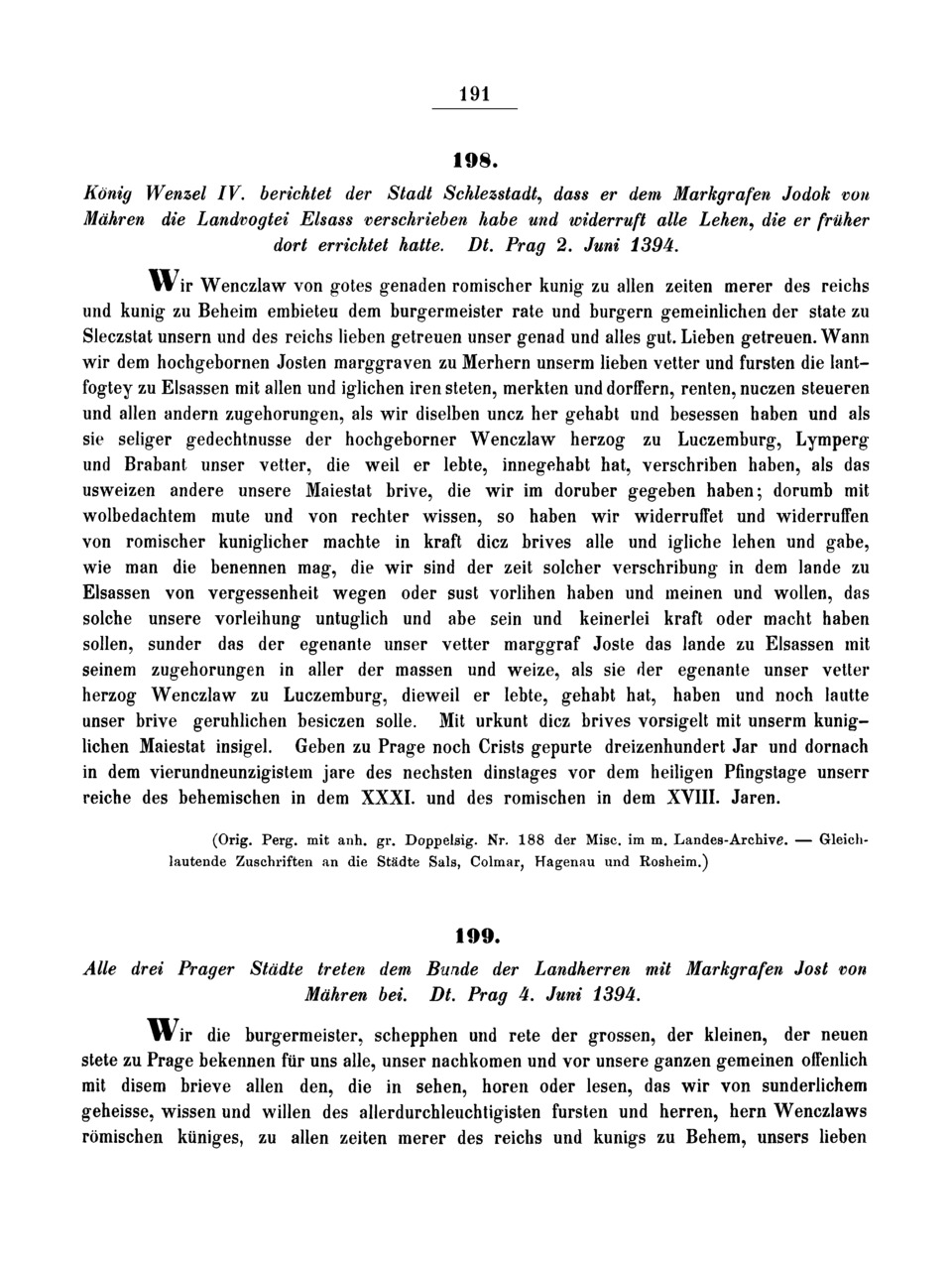 191

198.

König Wenzel IV. berichtet der Stadt Schlezstadt, dass er dem Markgrafen Jodok von Mähren die Landvogtei Elsass verschrieben habe und widerruft alle Lehen, die er früher dort errichtet hatte. Dt. Prag 2. Juni 1394.

Wir Wenczlaw von gotes genaden romischer kunig zu allen zeiten merer des reichs und kunig zu Beheim embieteu dem burgermeister rate und burgern gemeinlichen der state zu Sleczstat unsern und des reichs lieben getreuen unser genad und alles gut. Lieben getreuen. Wann wir dem hochgebornen Josten marggraven zu Merhern unserm lieben vetter und fursten die lantfogtey zu Elsassen mit allen und iglichen iren steten, merkten und dorffern, renten, nuczen steueren und allen andern zugehorungen, als wir diselben uncz her gehabt und besessen haben und als sie seliger gedechtnusse der hochgeborner Wenczlaw herzog zu Luczemburg, Lymperg und Brabant unser vetter, die weil er lebte, innegehabt hat, verschriben haben, als das usweizen andere unsere Maiestat brive, die wir im doruber gegeben haben; dorumb mit wolbedachtem mute und von rechter wissen, so haben wir widerruffet und widerruffen von romischer kuniglicher machte in kraft dicz brives alle und igliche lehen und gabe, wie man die benennen mag, die wir sind der zeit solcher verschribung in dem lande zu Elsassen von vergessenheit wegen oder sust vorlihen haben und meinen und wollen, das solche unsere vorleihung untuglich und abe sein und keinerlei kraft oder macht haben sollen, sunder das der egenante unser vetter marggraf Joste das lande zu Elsassen mit seinem zugehorungen in aller der massen und weize, als sie der egenante unser vetter herzog Wenczlaw zu Luczemburg, dieweil er lebte, gehabt hat, haben und noch lautte unser brive geruhlichen besiczen solle. Mit urkunt dicz brives vorsigelt mit unserm kuniglichen Maiestat insigel. Geben zu Prage noch Crists gepurte dreizenhundert Jar und dornach in dem vierundneunzigistem jare des nechsten dinstages vor dem heiligen Pfingstage unserr reiche des behemischen in dem XXXI. und des romischen in dem XVIII. Jaren.

(Orig. Perg. mit anh. gr. Doppelsig. Nr. 188 der Misc. im m. Landes-Archive. — Gleichlautende Zuschriften an die Städte Sals, Colmar, Hagenau und Rosheim.)

199.

Alle drei Prager Städte treten dem Bunde der Landherren mit Markgrafen Jost von Mähren bei. Dt. Prag 4. Juni 1394.

Wir die burgermeister, schepphen und rete der grossen, der kleinen, der neuen stete zu Prage bekennen für uns alle, unser nachkomen und vor unsere ganzen gemeinen offenlich mit disem brieve allen den, die in sehen, horen oder lesen, das wir von sunderlichem geheisse, wissen und willen des allerdurchleuchtigisten fursten und herren, hern Wenczlaws römischen küniges, zu allen zeiten merer des reichs und kunigs zu Behem, unsers lieben